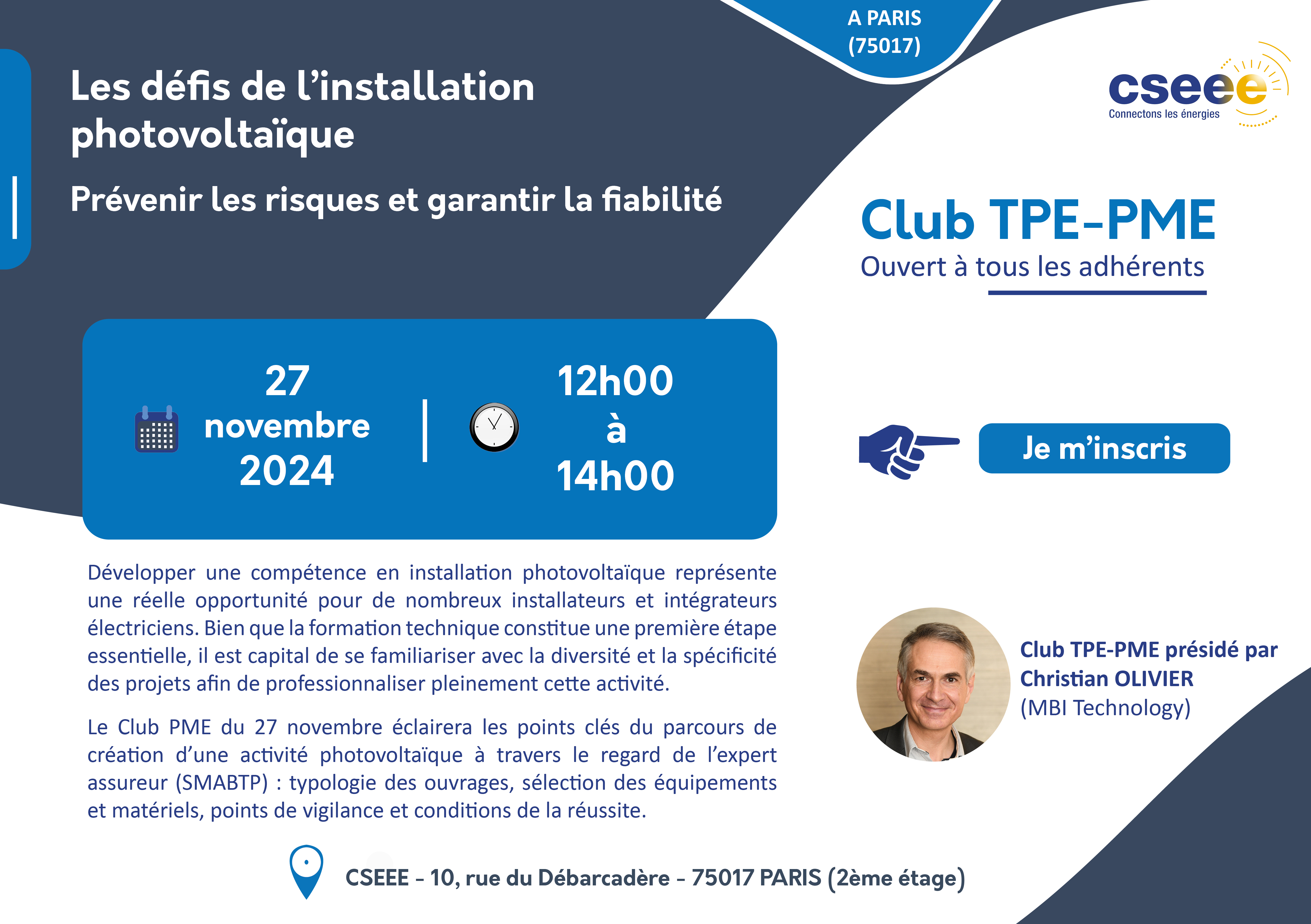 A PARIS (75017)

cseee
Connectons les énergies

Les défis de l'installation photovoltaïque

Prévenir les risques et garantir la fiabilité

Club TPE-PME
Ouvert à tous les adhérents

27 novembre 2024

12h00 à 14h00

Je m'inscris

Développer une compétence en installation photovoltaïque représente une réelle opportunité pour de nombreux installateurs et intégrateurs électriciens. Bien que la formation technique constitue une première étape essentielle, il est capital de se familiariser avec la diversité et la spécificité des projets afin de professionnaliser pleinement cette activité.

Le Club PME du 27 novembre éclairera les points clés du parcours de création d'une activité photovoltaïque à travers le regard de l'expert assureur (SMABTP) : typologie des ouvrages, sélection des équipements et matériels, points de vigilance et conditions de la réussite.

Club TPE-PME présidé par Christian OLIVIER (MBI Technology)

CSEEE - 10, rue du Débarcadère - 75017 PARIS (2ème étage)